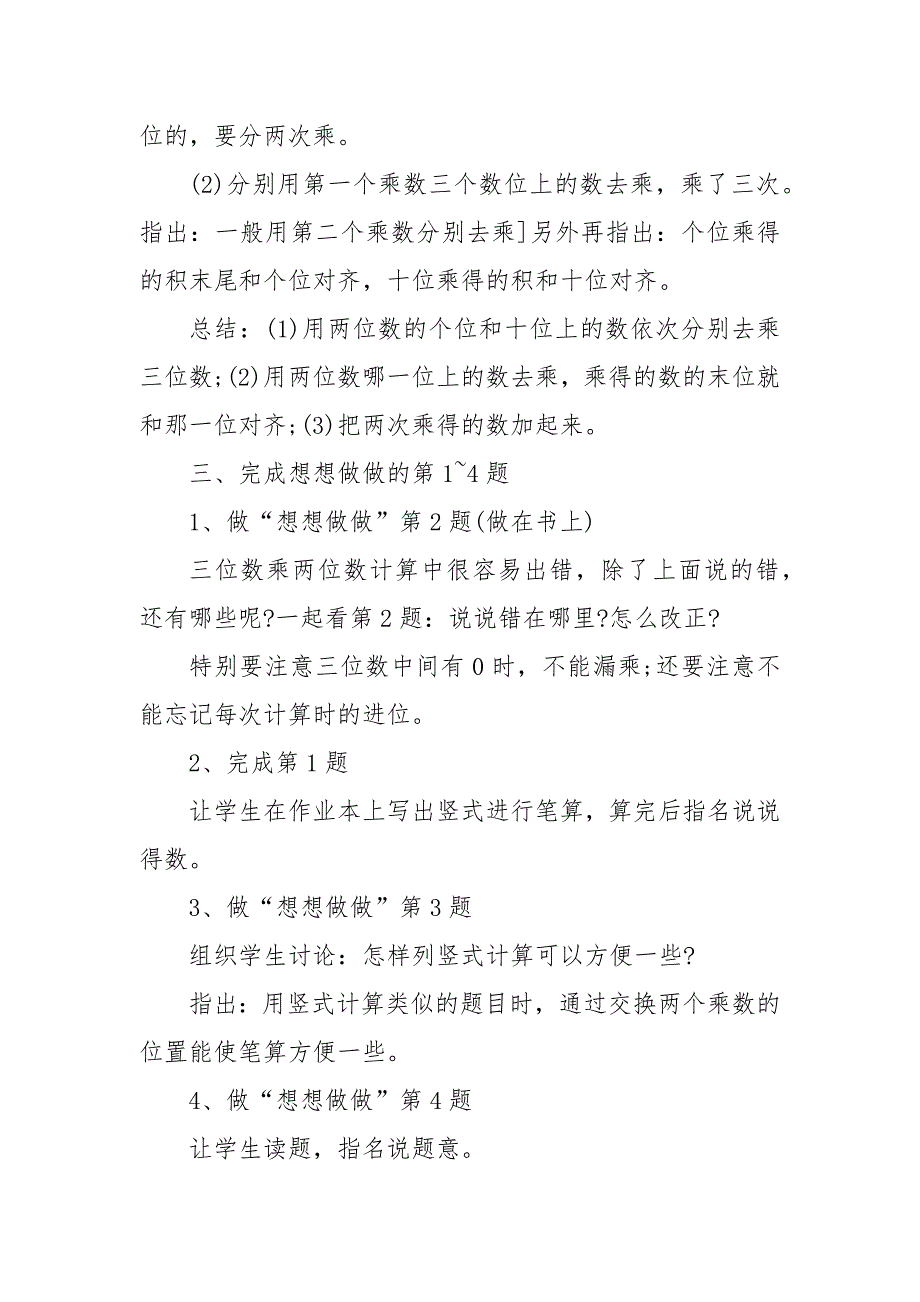 位的，要分两次乘。

(2)分别用第一个乘数三个数位上的数去乘，乘了三次。指出：一般用第二个乘数分别去乘]另外再指出：个位乘得的积末尾和个位对齐，十位乘得的积和十位对齐。

总结：(1)用两位数的个位和十位上的数依次分别去乘三位数;(2)用两位数哪一位上的数去乘，乘得的数的末位就和那一位对齐;(3)把两次乘得的数加起来。

三、完成想想做做的第1~4题

1、做“想想做做”第2题(做在书上)

三位数乘两位数计算中很容易出错，除了上面说的错，还有哪些呢?一起看第2题：说说错在哪里?怎么改正?

特别要注意三位数中间有0时，不能漏乘;还要注意不能忘记每次计算时的进位。

2、完成第1题

让学生在作业本上写出竖式进行笔算，算完后指名说说得数。

3、做“想想做做”第3题

组织学生讨论：怎样列竖式计算可以方便一些?

指出：用竖式计算类似的题目时，通过交换两个乘数的位置能使笔算方便一些。

4、做“想想做做”第4题

让学生读题，指名说题意。